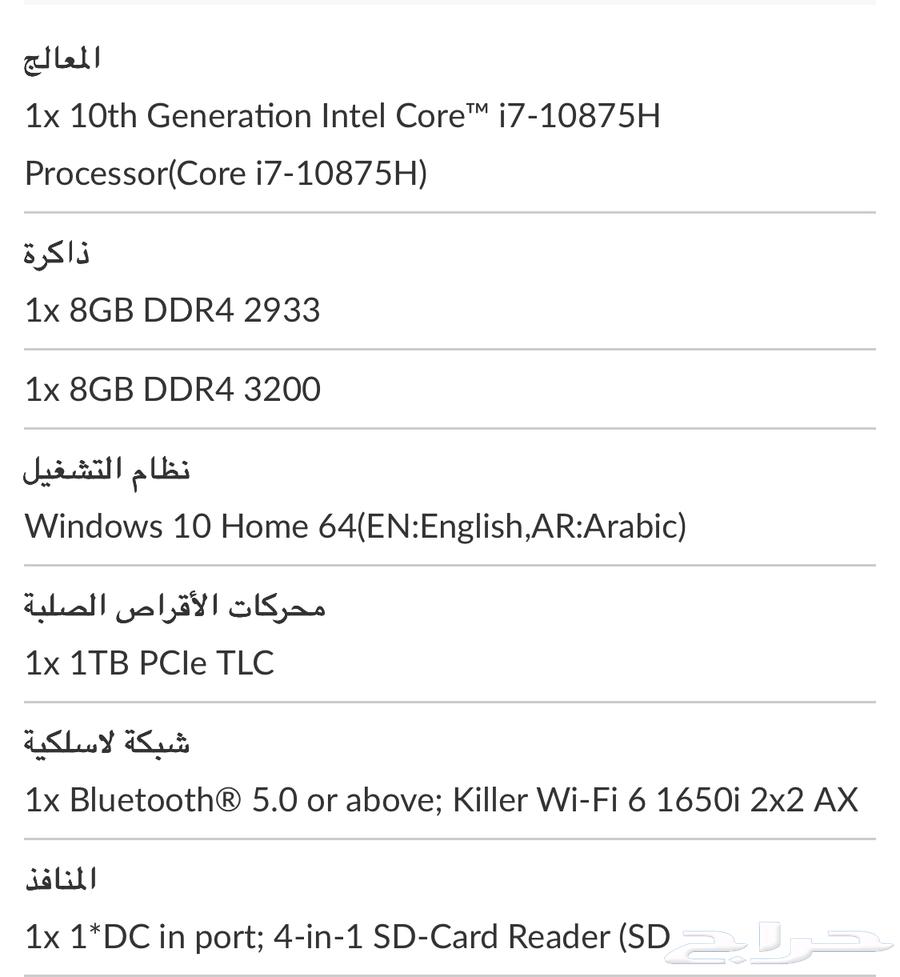 المعالج
1x 10th Generation Intel Core™ i7-10875H Processor(Core i7-10875H)

ذاكرة
1x 8GB DDR4 2933

1x 8GB DDR4 3200

نظام التشغيل
Windows 10 Home 64(EN:English,AR:Arabic)

محركات الأقراص الصلبة
1x 1TB PCIe TLC

شبكة لاسلكية
1x Bluetooth® 5.0 or above; Killer Wi-Fi 6 1650i 2x2 AX

المنافذ
1x 1*DC in port; 4-in-1 SD-Card Reader (SD

حراج